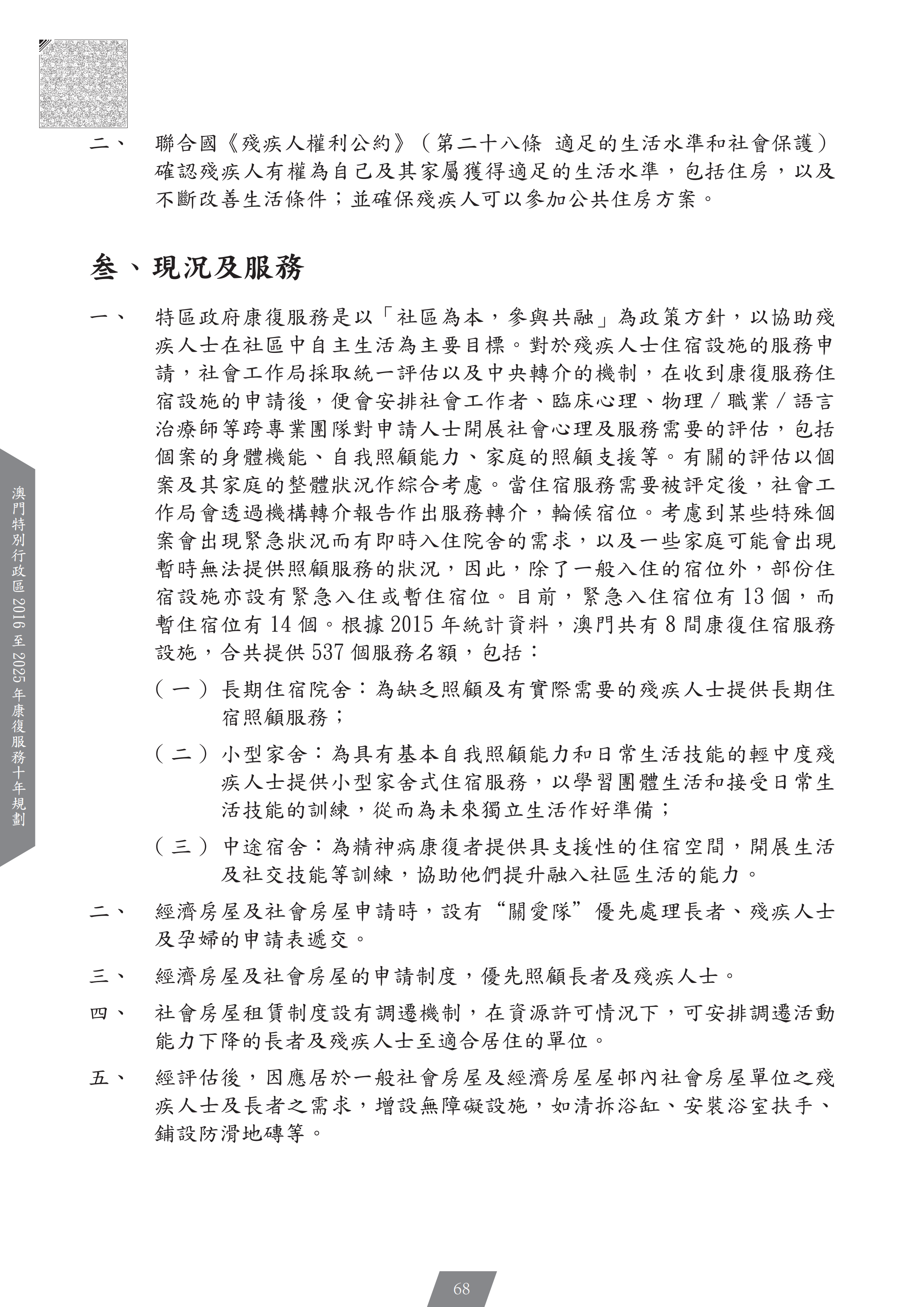 二、 聯合國《殘疾人權利公約》（第二十八條 適足的生活水準和社會保護）確認殘疾人有權為自己及其家屬獲得適足的生活水準，包括住房，以及不斷改善生活條件；並確保殘疾人可以參加公共住房方案。

叁、現況及服務

一、 特區政府康復服務是以「社區為本，參與共融」為政策方針，以協助殘疾人士在社區中自主生活為主要目標。對於殘疾人士住宿設施的服務申請，社會工作局採取統一評估以及中央轉介的機制，在收到康復服務住宿設施的申請後，便會安排社會工作者、臨床心理、物理／職業／語言治療師等跨專業團隊對申請人士開展社會心理及服務需要的評估，包括個案的身體機能、自我照顧能力、家庭的照顧支援等。有關的評估以個案及其家庭的整體狀況作綜合考慮。當住宿服務需要被評定後，社會工作局會透過機構轉介報告作出服務轉介，輪候宿位。考慮到某些特殊個案會出現緊急狀況而有即時入住院舍的需求，以及一些家庭可能會出現暫時無法提供照顧服務的狀況，因此，除了一般入住的宿位外，部份住宿設施亦設有緊急入住或暫住宿位。目前，緊急入住宿位有 13 個，而暫住宿位有 14 個。根據 2015 年統計資料，澳門共有 8 間康復住宿服務設施，合共提供 537 個服務名額，包括：

（一）長期住宿院舍：為缺乏照顧及有實際需要的殘疾人士提供長期住宿照顧服務；

（二）小型家舍：為具有基本自我照顧能力和日常生活技能的輕中度殘疾人士提供小型家舍式住宿服務，以學習團體生活和接受日常生活技能的訓練，從而為未來獨立生活作好準備；

（三）中途宿舍：為精神病康復者提供具支援性的住宿空間，開展生活及社交技能等訓練，協助他們提升融入社區生活的能力。

二、 經濟房屋及社會房屋申請時，設有“關愛隊”優先處理長者、殘疾人士及孕婦的申請表遞交。

三、 經濟房屋及社會房屋的申請制度，優先照顧長者及殘疾人士。

四、 社會房屋租賃制度設有調遷機制，在資源許可情況下，可安排調遷活動能力下降的長者及殘疾人士至適合居住的單位。

五、 經評估後，因應居於一般社會房屋及經濟房屋屋邨內社會房屋單位之殘疾人士及長者之需求，增設無障礙設施，如清拆浴缸、安裝浴室扶手、鋪設防滑地磚等。

澳門特別行政區 2016 至 2025 年康復服務十年規劃

68